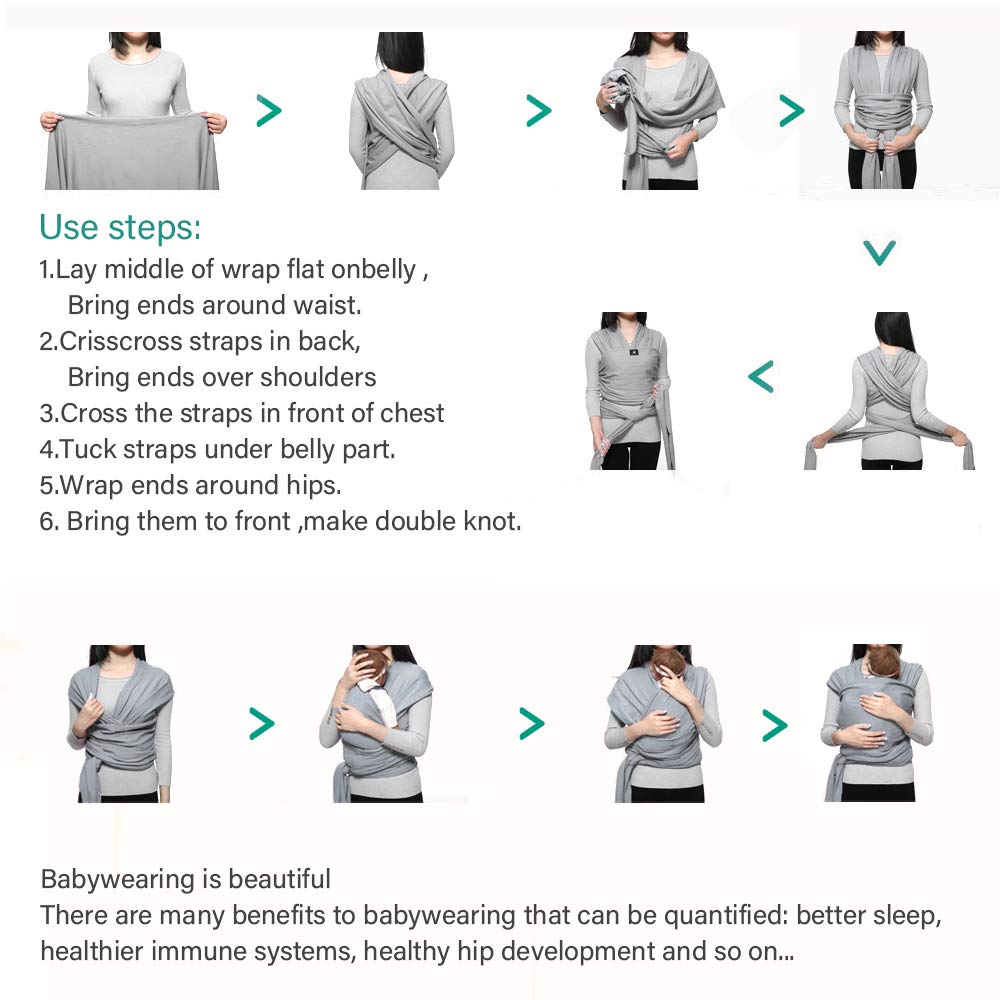 Use steps:
1.Lay middle of wrap flat onbelly ,
Bring ends around waist.
2.Crisscross straps in back,
Bring ends over shoulders
3.Cross the straps in front of chest
4.Tuck straps under belly part.
5.Wrap ends around hips.
6. Bring them to front ,make double knot.

Babywearing is beautiful
There are many benefits to babywearing that can be quantified: better sleep, healthier immune systems, healthy hip development and so on...